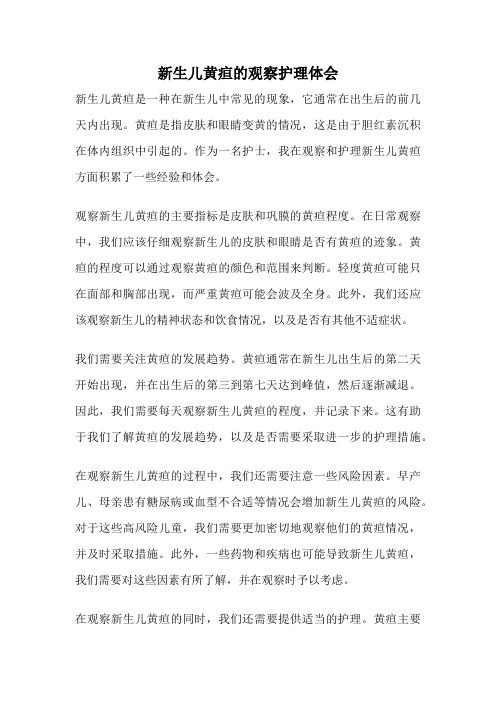 新生儿黄疸的观察护理体会

新生儿黄疸是一种在新生儿中常见的现象，它通常在出生后的前几天内出现。黄疸是指皮肤和眼睛变黄的情况，这是由于胆红素沉积在体内组织中引起的。作为一名护士，我在观察和护理新生儿黄疸方面积累了一些经验和体会。

观察新生儿黄疸的主要指标是皮肤和巩膜的黄疸程度。在日常观察中，我们应该仔细观察新生儿的皮肤和眼睛是否有黄疸的迹象。黄疸的程度可以通过观察黄疸的颜色和范围来判断。轻度黄疸可能只在面部和胸部出现，而严重黄疸可能会波及全身。此外，我们还应该观察新生儿的精神状态和饮食情况，以及是否有其他不适症状。

我们需要关注黄疸的发展趋势。黄疸通常在新生儿出生后的第二天开始出现，并在出生后的第三到第七天达到峰值，然后逐渐减退。因此，我们需要每天观察新生儿黄疸的程度，并记录下来。这有助于我们了解黄疸的发展趋势，以及是否需要采取进一步的护理措施。

在观察新生儿黄疸的过程中，我们还需要注意一些风险因素。早产儿、母亲患有糖尿病或血型不合适等情况会增加新生儿黄疸的风险。对于这些高风险儿童，我们需要更加密切地观察他们的黄疸情况，并及时采取措施。此外，一些药物和疾病也可能导致新生儿黄疸，我们需要对这些因素有所了解，并在观察时予以考虑。

在观察新生儿黄疸的同时，我们还需要提供适当的护理。黄疸主要